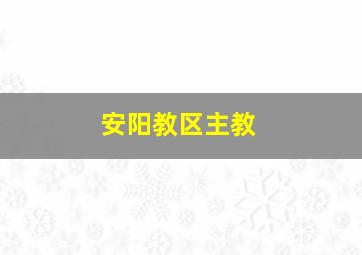 安阳教区主教